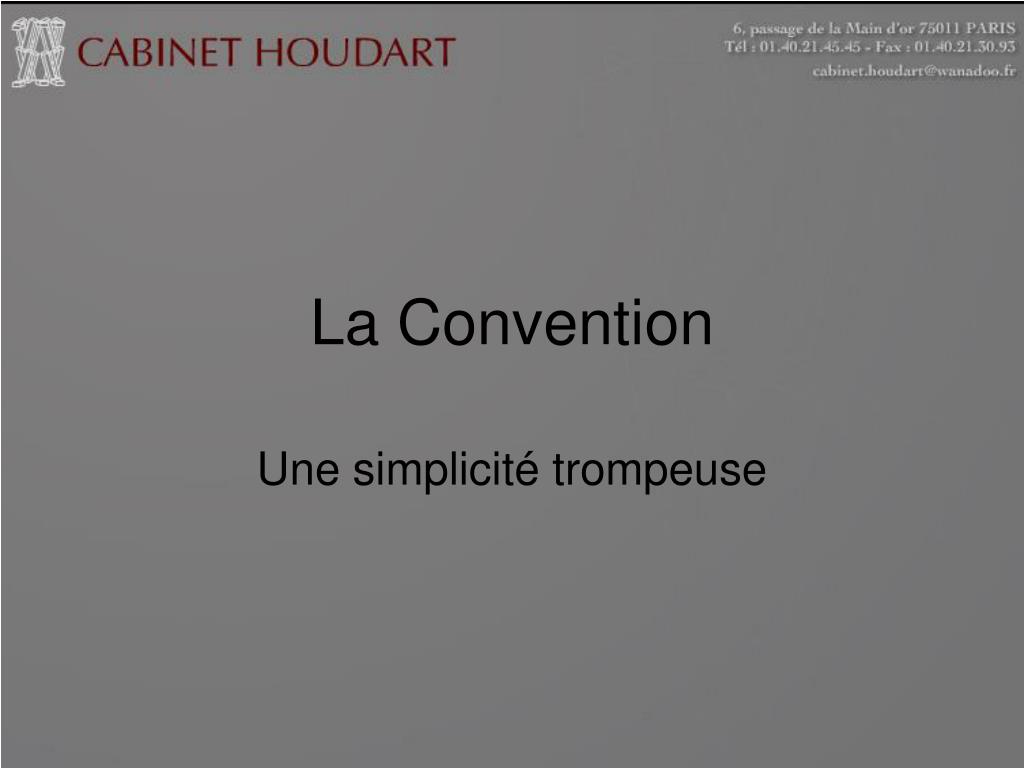 CABINET HOUDART

6, passage de la Main d'or 75011 PARIS
Tél : 01.40.21.45.45 - Fax : 01.40.21.30.93
cabinet.houdart@wanadoo.fr

La Convention

Une simplicité trompeuse